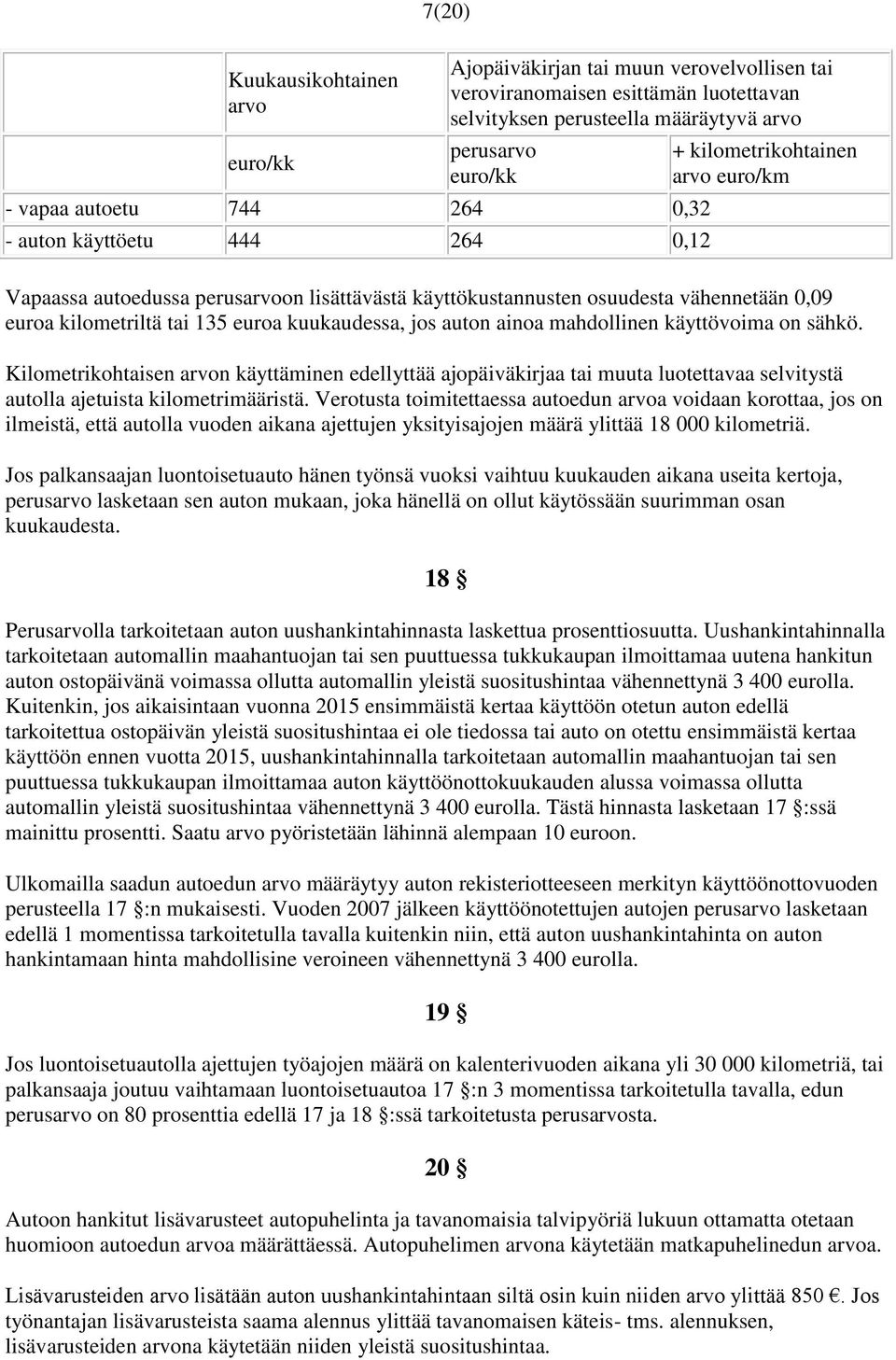 7(20)

| | Kuukausikohtainen arvo | Ajopäiväkirjan tai muun verovelvollisen tai veroviranomaisen esittämän luotettavan selvityksen perusteella määräytyvä arvo | |
|---|---|---|---|
| | euro/kk | perusarvo euro/kk | + kilometrikohtainen arvo euro/km |
| - vapaa autoetu | 744 | 264 | 0,32 |
| - auton käyttöetu | 444 | 264 | 0,12 |

Vapaassa autoedussa perusarvoon lisättävästä käyttökustannusten osuudesta vähennetään 0,09 euroa kilometriltä tai 135 euroa kuukaudessa, jos auton ainoa mahdollinen käyttövoima on sähkö.

Kilometrikohtaisen arvon käyttäminen edellyttää ajopäiväkirjaa tai muuta luotettavaa selvitystä autolla ajetuista kilometrimääristä. Verotusta toimitettaessa autoedun arvoa voidaan korottaa, jos on ilmeistä, että autolla vuoden aikana ajettujen yksityisajojen määrä ylittää 18 000 kilometriä.

Jos palkansaajan luontoisetuauto hänen työnsä vuoksi vaihtuu kuukauden aikana useita kertoja, perusarvo lasketaan sen auton mukaan, joka hänellä on ollut käytössään suurimman osan kuukaudesta.

18 §

Perusarvolla tarkoitetaan auton uushankintahinnasta laskettua prosenttiosuutta. Uushankintahinnalla tarkoitetaan automallin maahantuojan tai sen puuttuessa tukkukaupan ilmoittamaa uutena hankitun auton ostopäivänä voimassa ollutta automallin yleistä suositushintaa vähennettynä 3 400 eurolla. Kuitenkin, jos aikaisintaan vuonna 2015 ensimmäistä kertaa käyttöön otetun auton edellä tarkoitettua ostopäivän yleistä suositushintaa ei ole tiedossa tai auto on otettu ensimmäistä kertaa käyttöön ennen vuotta 2015, uushankintahinnalla tarkoitetaan automallin maahantuojan tai sen puuttuessa tukkukaupan ilmoittamaa auton käyttöönottokuukauden alussa voimassa ollutta automallin yleistä suositushintaa vähennettynä 3 400 eurolla. Tästä hinnasta lasketaan 17 §:ssä mainittu prosentti. Saatu arvo pyöristetään lähinnä alempaan 10 euroon.

Ulkomailla saadun autoedun arvo määräytyy auton rekisteriotteeseen merkityn käyttöönottovuoden perusteella 17 §:n mukaisesti. Vuoden 2007 jälkeen käyttöönotettujen autojen perusarvo lasketaan edellä 1 momentissa tarkoitetulla tavalla kuitenkin niin, että auton uushankintahinta on auton hankintamaan hinta mahdollisine veroineen vähennettynä 3 400 eurolla.

19 §

Jos luontoisetuautolla ajettujen työajojen määrä on kalenterivuoden aikana yli 30 000 kilometriä, tai palkansaaja joutuu vaihtamaan luontoisetuautoa 17 §:n 3 momentissa tarkoitetulla tavalla, edun perusarvo on 80 prosenttia edellä 17 ja 18 §:ssä tarkoitetusta perusarvosta.

20 §

Autoon hankitut lisävarusteet autopuhelinta ja tavanomaisia talvipyöriä lukuun ottamatta otetaan huomioon autoedun arvoa määrättäessä. Autopuhelimen arvona käytetään matkapuhelinedun arvoa.

Lisävarusteiden arvo lisätään auton uushankintahintaan siltä osin kuin niiden arvo ylittää 850 €. Jos työnantajan lisävarusteista saama alennus ylittää tavanomaisen käteis- tms. alennuksen, lisävarusteiden arvona käytetään niiden yleistä suositushintaa.